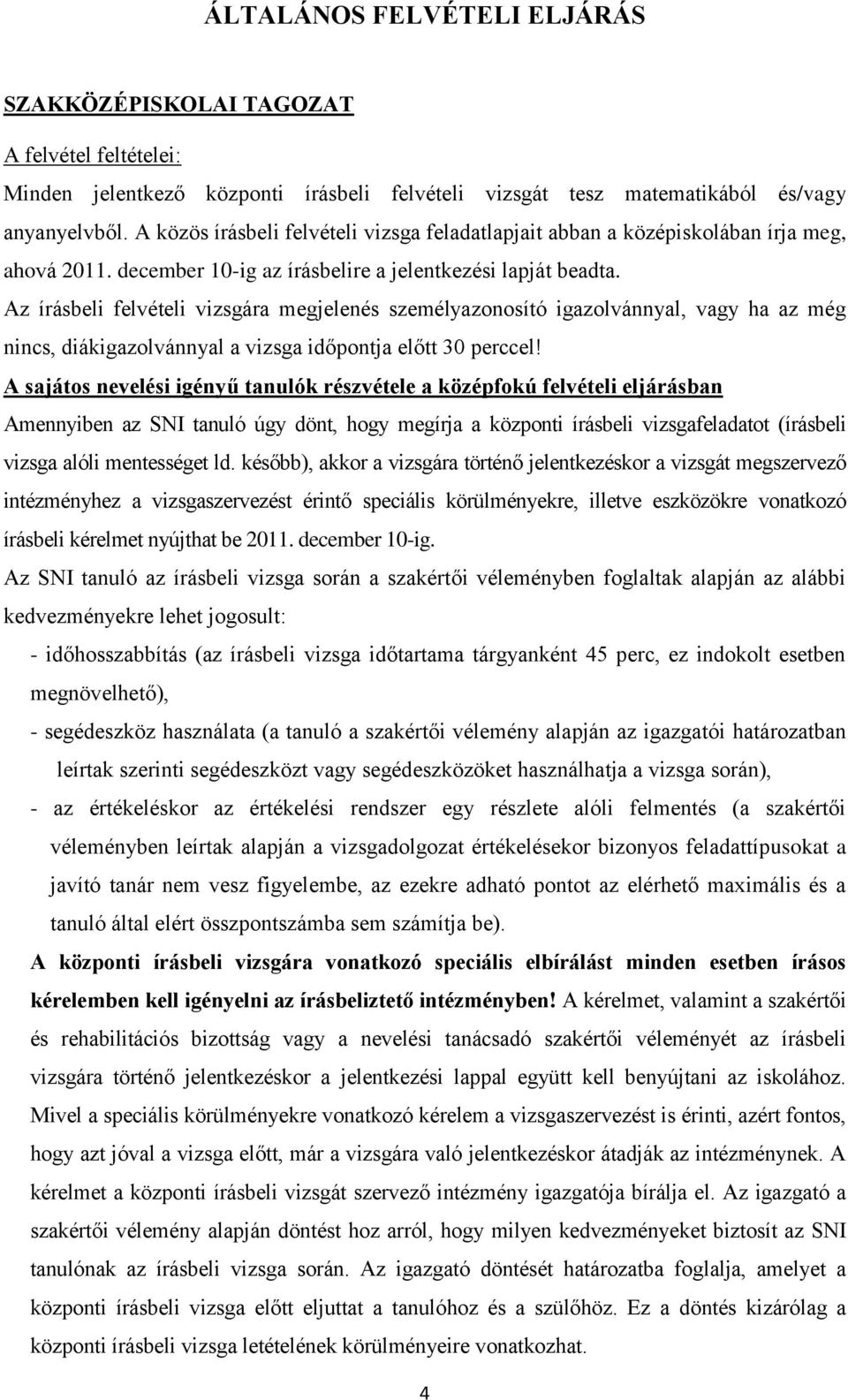 ÁLTALÁNOS FELVÉTELI ELJÁRÁS

SZAKKÖZÉPISKOLAI TAGOZAT

A felvétel feltételei:

Minden jelentkező központi írásbeli felvételi vizsgát tesz matematikából és/vagy anyanyelvből. A közös írásbeli felvételi vizsga feladatlapjait abban a középiskolában írja meg, ahová 2011. december 10-ig az írásbelire a jelentkezési lapját beadta.

Az írásbeli felvételi vizsgára megjelenés személyazonosító igazolvánnyal, vagy ha az még nincs, diákigazolvánnyal a vizsga időpontja előtt 30 perccel!

A sajátos nevelési igényű tanulók részvétele a középfokú felvételi eljárásban

Amennyiben az SNI tanuló úgy dönt, hogy megírja a központi írásbeli vizsgafeladatot (írásbeli vizsga alóli mentességet ld. később), akkor a vizsgára történő jelentkezéskor a vizsgát megszervező intézményhez a vizsgaszervezést érintő speciális körülményekre, illetve eszközökre vonatkozó írásbeli kérelmet nyújthat be 2011. december 10-ig.

Az SNI tanuló az írásbeli vizsga során a szakértői véleményben foglaltak alapján az alábbi kedvezményekre lehet jogosult:

- időhosszabbítás (az írásbeli vizsga időtartama tárgyanként 45 perc, ez indokolt esetben megnövelhető),

- segédeszköz használata (a tanuló a szakértői vélemény alapján az igazgatói határozatban leírtak szerinti segédeszközt vagy segédeszközöket használhatja a vizsga során),

- az értékeléskor az értékelési rendszer egy részlete alóli felmentés (a szakértői véleményben leírtak alapján a vizsgadolgozat értékelésekor bizonyos feladattípusokat a javító tanár nem vesz figyelembe, az ezekre adható pontot az elérhető maximális és a tanuló által elért összpontszámba sem számítja be).

A központi írásbeli vizsgára vonatkozó speciális elbírálást minden esetben írásos kérelemben kell igényelni az írásbeliztető intézményben! A kérelmet, valamint a szakértői és rehabilitációs bizottság vagy a nevelési tanácsadó szakértői véleményét az írásbeli vizsgára történő jelentkezéskor a jelentkezési lappal együtt kell benyújtani az iskolához. Mivel a speciális körülményekre vonatkozó kérelem a vizsgaszervezést is érinti, azért fontos, hogy azt jóval a vizsga előtt, már a vizsgára való jelentkezéskor átadják az intézménynek. A kérelmet a központi írásbeli vizsgát szervező intézmény igazgatója bírálja el. Az igazgató a szakértői vélemény alapján döntést hoz arról, hogy milyen kedvezményeket biztosít az SNI tanulónak az írásbeli vizsga során. Az igazgató döntését határozatba foglalja, amelyet a központi írásbeli vizsga előtt eljuttat a tanulóhoz és a szülőhöz. Ez a döntés kizárólag a központi írásbeli vizsga letételének körülményeire vonatkozhat.

4